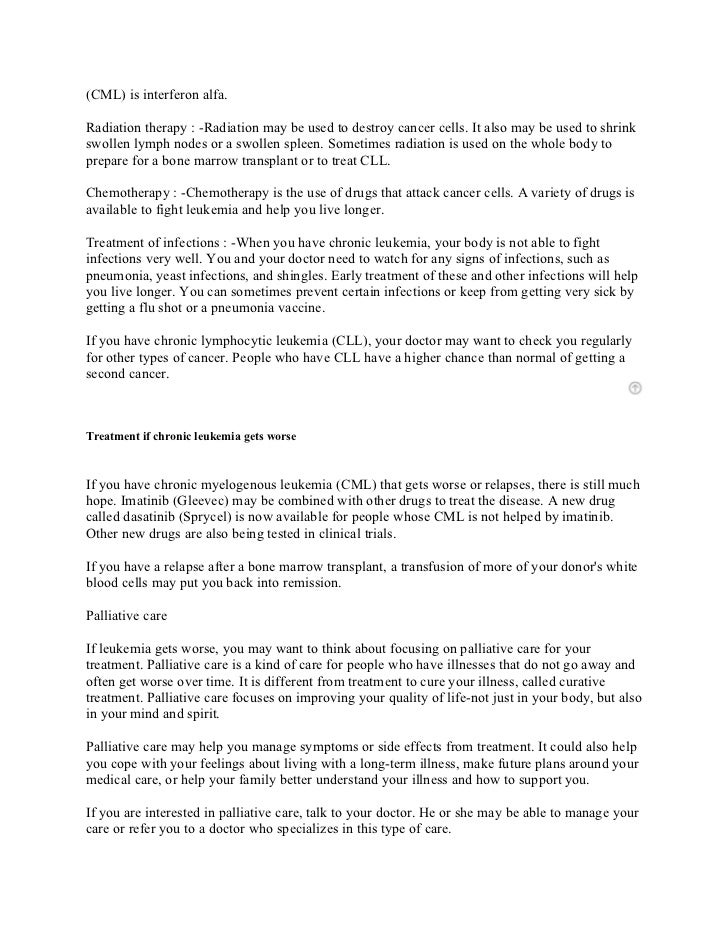 (CML) is interferon alfa.

Radiation therapy : -Radiation may be used to destroy cancer cells. It also may be used to shrink swollen lymph nodes or a swollen spleen. Sometimes radiation is used on the whole body to prepare for a bone marrow transplant or to treat CLL.

Chemotherapy : -Chemotherapy is the use of drugs that attack cancer cells. A variety of drugs is available to fight leukemia and help you live longer.

Treatment of infections : -When you have chronic leukemia, your body is not able to fight infections very well. You and your doctor need to watch for any signs of infections, such as pneumonia, yeast infections, and shingles. Early treatment of these and other infections will help you live longer. You can sometimes prevent certain infections or keep from getting very sick by getting a flu shot or a pneumonia vaccine.

If you have chronic lymphocytic leukemia (CLL), your doctor may want to check you regularly for other types of cancer. People who have CLL have a higher chance than normal of getting a second cancer.

Treatment if chronic leukemia gets worse

If you have chronic myelogenous leukemia (CML) that gets worse or relapses, there is still much hope. Imatinib (Gleevec) may be combined with other drugs to treat the disease. A new drug called dasatinib (Sprycel) is now available for people whose CML is not helped by imatinib. Other new drugs are also being tested in clinical trials.

If you have a relapse after a bone marrow transplant, a transfusion of more of your donor's white blood cells may put you back into remission.

Palliative care

If leukemia gets worse, you may want to think about focusing on palliative care for your treatment. Palliative care is a kind of care for people who have illnesses that do not go away and often get worse over time. It is different from treatment to cure your illness, called curative treatment. Palliative care focuses on improving your quality of life-not just in your body, but also in your mind and spirit.

Palliative care may help you manage symptoms or side effects from treatment. It could also help you cope with your feelings about living with a long-term illness, make future plans around your medical care, or help your family better understand your illness and how to support you.

If you are interested in palliative care, talk to your doctor. He or she may be able to manage your care or refer you to a doctor who specializes in this type of care.